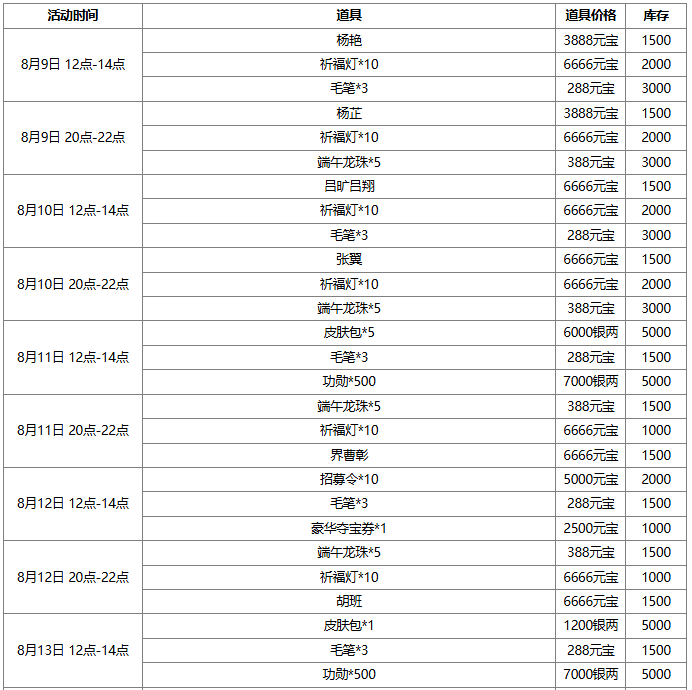 | 活动时间 | 道具 | 道具价格 | 库存 |
|---|---|---|---|
| 8月9日 12点-14点 | 杨艳 | 3888元宝 | 1500 |
| | 祈福灯*10 | 6666元宝 | 2000 |
| | 毛笔*3 | 288元宝 | 3000 |
| 8月9日 20点-22点 | 杨芷 | 3888元宝 | 1500 |
| | 祈福灯*10 | 6666元宝 | 2000 |
| | 端午龙珠*5 | 388元宝 | 3000 |
| 8月10日 12点-14点 | 吕旷吕翔 | 6666元宝 | 1500 |
| | 祈福灯*10 | 6666元宝 | 2000 |
| | 毛笔*3 | 288元宝 | 3000 |
| 8月10日 20点-22点 | 张翼 | 6666元宝 | 1500 |
| | 祈福灯*10 | 6666元宝 | 2000 |
| | 端午龙珠*5 | 388元宝 | 3000 |
| 8月11日 12点-14点 | 皮肤包*5 | 6000银两 | 5000 |
| | 毛笔*3 | 288元宝 | 1500 |
| | 功勋*500 | 7000银两 | 5000 |
| 8月11日 20点-22点 | 端午龙珠*5 | 388元宝 | 1500 |
| | 祈福灯*10 | 6666元宝 | 1000 |
| | 界曹彰 | 6666元宝 | 1500 |
| 8月12日 12点-14点 | 招募令*10 | 5000元宝 | 2000 |
| | 毛笔*3 | 288元宝 | 1500 |
| | 豪华夺宝券*1 | 2500元宝 | 1000 |
| 8月12日 20点-22点 | 端午龙珠*5 | 388元宝 | 1500 |
| | 祈福灯*10 | 6666元宝 | 1000 |
| | 胡班 | 6666元宝 | 1500 |
| 8月13日 12点-14点 | 皮肤包*1 | 1200银两 | 5000 |
| | 毛笔*3 | 288元宝 | 1500 |
| | 功勋*500 | 7000银两 | 5000 |